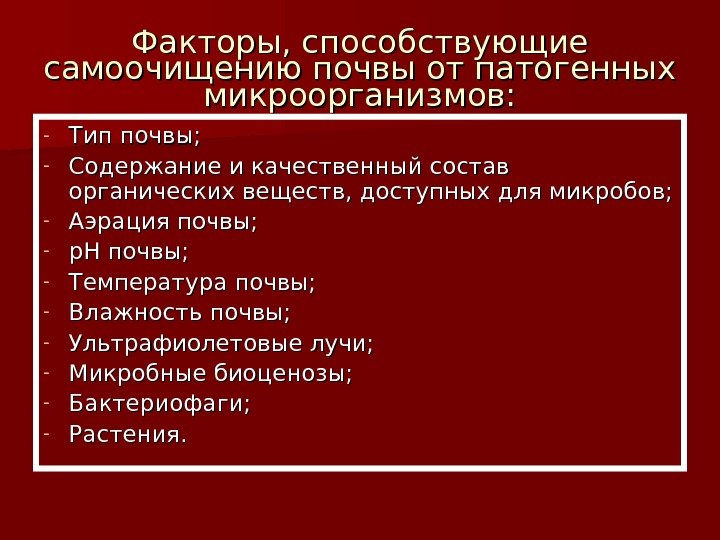 Факторы, способствующие самоочищению почвы от патогенных микроорганизмов:

- Тип почвы;
- Содержание и качественный состав органических веществ, доступных для микробов;
- Аэрация почвы;
- pH почвы;
- Температура почвы;
- Влажность почвы;
- Ультрафиолетовые лучи;
- Микробные биоценозы;
- Бактериофаги;
- Растения.